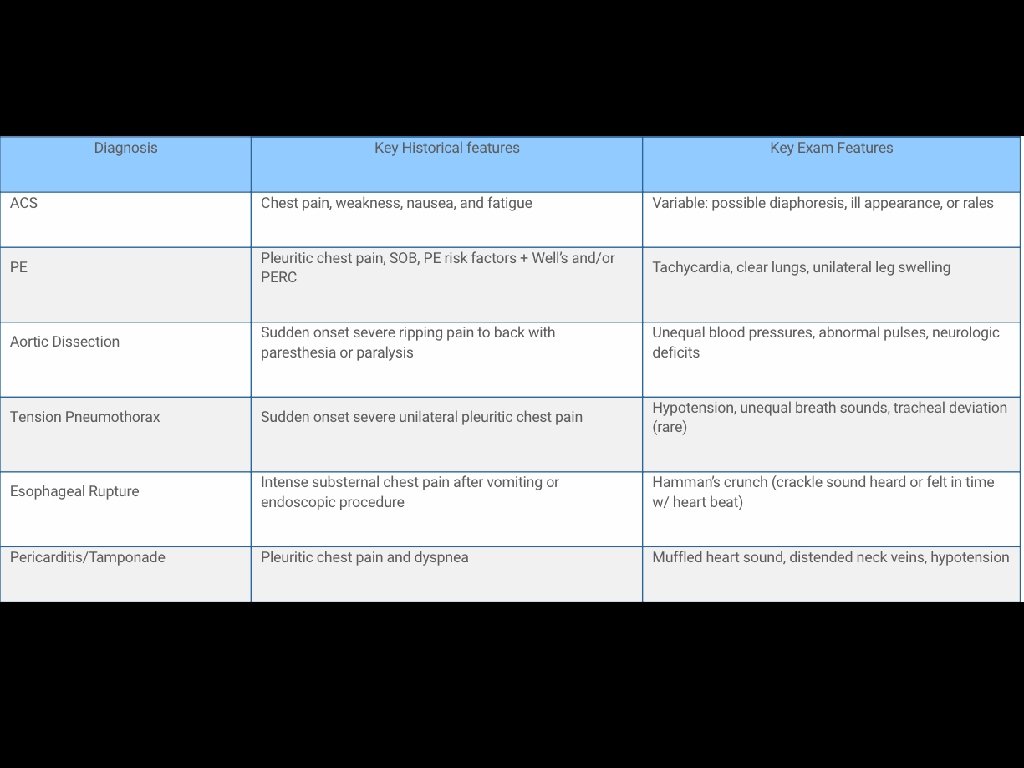 | Diagnosis | Key Historical features | Key Exam Features |
|---|---|---|
| ACS | Chest pain, weakness, nausea, and fatigue | Variable: possible diaphoresis, ill appearance, or rales |
| PE | Pleuritic chest pain, SOB, PE risk factors + Well's and/or PERC | Tachycardia, clear lungs, unilateral leg swelling |
| Aortic Dissection | Sudden onset severe ripping pain to back with paresthesia or paralysis | Unequal blood pressures, abnormal pulses, neurologic deficits |
| Tension Pneumothorax | Sudden onset severe unilateral pleuritic chest pain | Hypotension, unequal breath sounds, tracheal deviation (rare) |
| Esophageal Rupture | Intense substernal chest pain after vomiting or endoscopic procedure | Hamman's crunch (crackle sound heard or felt in time w/ heart beat) |
| Pericarditis/Tamponade | Pleuritic chest pain and dyspnea | Muffled heart sound, distended neck veins, hypotension |